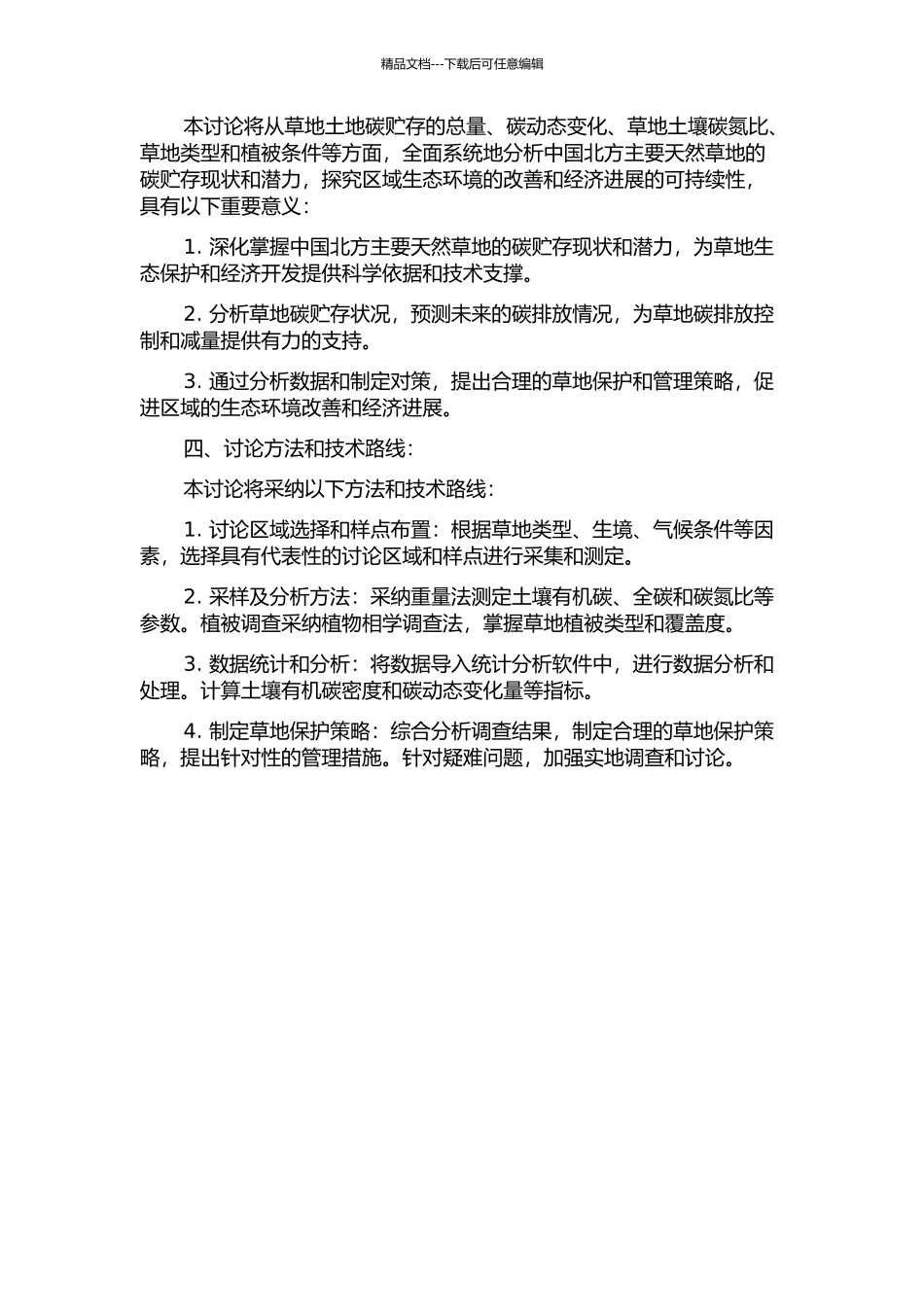 精品文档---下载后可任意编辑

本讨论将从草地土地碳贮存的总量、碳动态变化、草地土壤碳氮比、草地类型和植被条件等方面，全面系统地分析中国北方主要天然草地的碳贮存现状和潜力，探究区域生态环境的改善和经济进展的可持续性，具有以下重要意义：

1. 深化掌握中国北方主要天然草地的碳贮存现状和潜力，为草地生态保护和经济开发提供科学依据和技术支撑。

2. 分析草地碳贮存状况，预测未来的碳排放情况，为草地碳排放控制和减量提供有力的支持。

3. 通过分析数据和制定对策，提出合理的草地保护和管理策略，促进区域的生态环境改善和经济进展。

四、讨论方法和技术路线：

本讨论将采纳以下方法和技术路线：

1. 讨论区域选择和样点布置：根据草地类型、生境、气候条件等因素，选择具有代表性的讨论区域和样点进行采集和测定。

2. 采样及分析方法：采纳重量法测定土壤有机碳、全碳和碳氮比等参数。植被调查采纳植物相学调查法，掌握草地植被类型和覆盖度。

3. 数据统计和分析：将数据导入统计分析软件中，进行数据分析和处理。计算土壤有机碳密度和碳动态变化量等指标。

4. 制定草地保护策略：综合分析调查结果，制定合理的草地保护策略，提出针对性的管理措施。针对疑难问题，加强实地调查和讨论。